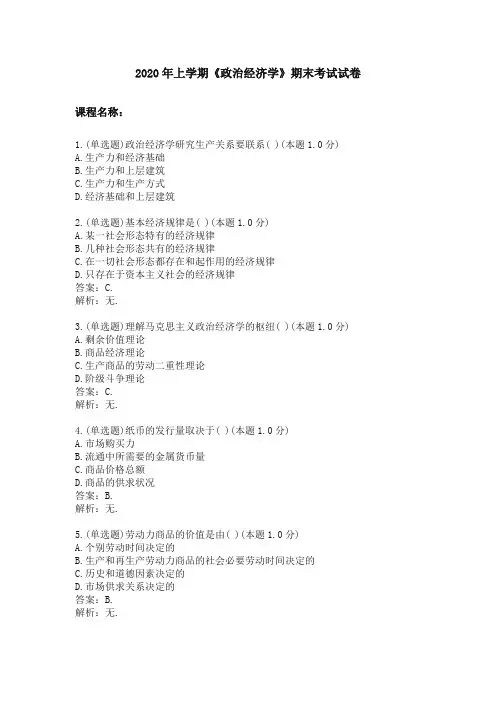 2020年上学期《政治经济学》期末考试试卷

课程名称：

1.(单选题)政治经济学研究生产关系要联系( )(本题1.0分)
A.生产力和经济基础
B.生产力和上层建筑
C.生产力和生产方式
D.经济基础和上层建筑

2.(单选题)基本经济规律是( )(本题1.0分)
A.某一社会形态特有的经济规律
B.几种社会形态共有的经济规律
C.在一切社会形态都存在和起作用的经济规律
D.只存在于资本主义社会的经济规律
答案：C.
解析：无.

3.(单选题)理解马克思主义政治经济学的枢纽( )(本题1.0分)
A.剩余价值理论
B.商品经济理论
C.生产商品的劳动二重性理论
D.阶级斗争理论
答案：C.
解析：无.

4.(单选题)纸币的发行量取决于( )(本题1.0分)
A.市场购买力
B.流通中所需要的金属货币量
C.商品价格总额
D.商品的供求状况
答案：B.
解析：无.

5.(单选题)劳动力商品的价值是由( )(本题1.0分)
A.个别劳动时间决定的
B.生产和再生产劳动力商品的社会必要劳动时间决定的
C.历史和道德因素决定的
D.市场供求关系决定的
答案：B.
解析：无.